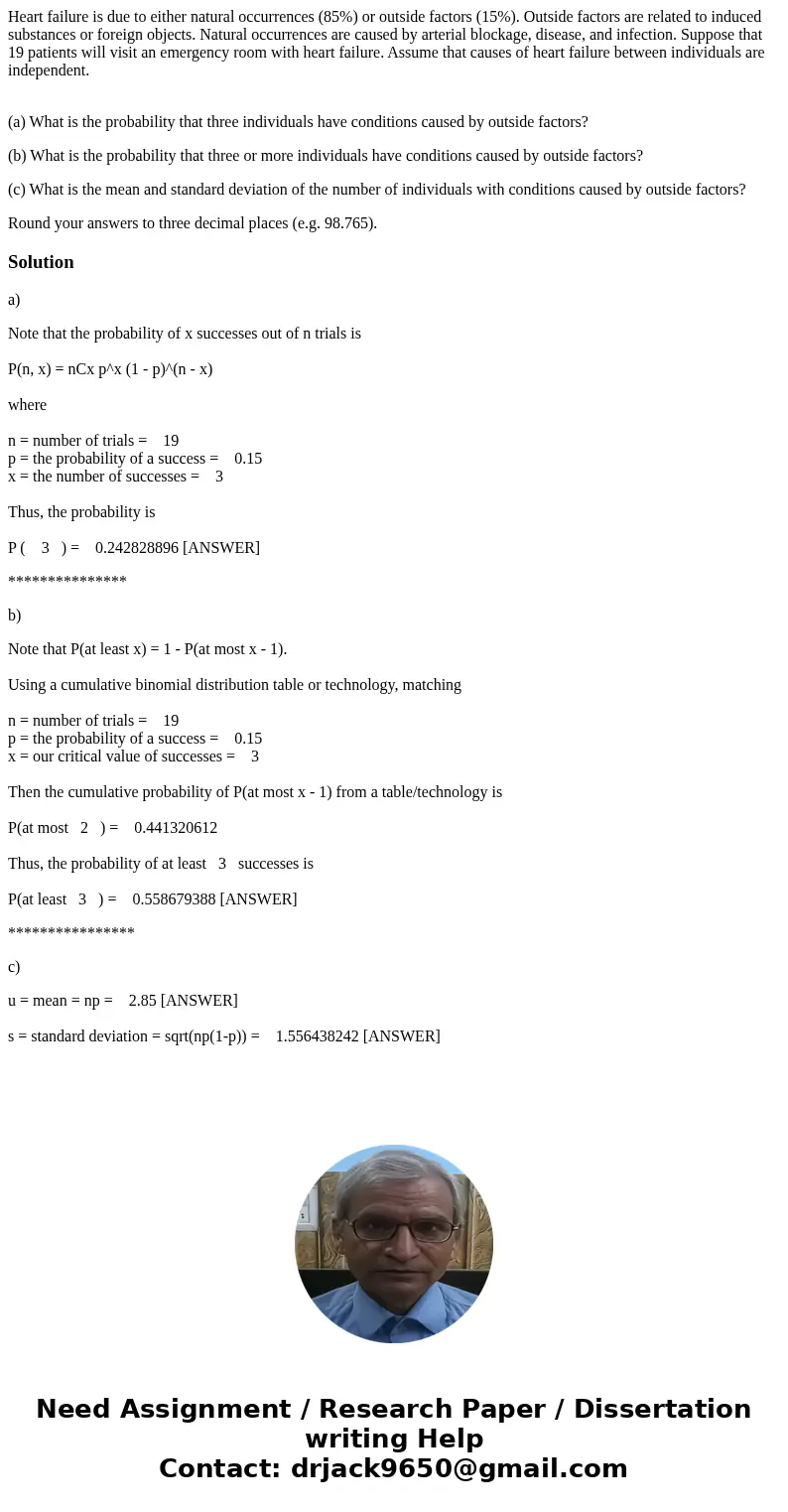 Heart failure is due to either natural occurrences (85%) or outside factors (15%). Outside factors are related to induced substances or foreign objects. Natural occurrences are caused by arterial blockage, disease, and infection. Suppose that 19 patients will visit an emergency room with heart failure. Assume that causes of heart failure between individuals are independent.

(a) What is the probability that three individuals have conditions caused by outside factors?

(b) What is the probability that three or more individuals have conditions caused by outside factors?

(c) What is the mean and standard deviation of the number of individuals with conditions caused by outside factors?

Round your answers to three decimal places (e.g. 98.765).

Solution

a)

Note that the probability of x successes out of n trials is

P(n, x) = nCx p^x (1 - p)^(n - x)

where

n = number of trials = 19
p = the probability of a success = 0.15
x = the number of successes = 3

Thus, the probability is

P ( 3 ) = 0.242828896 [ANSWER]

***************

b)

Note that P(at least x) = 1 - P(at most x - 1).

Using a cumulative binomial distribution table or technology, matching

n = number of trials = 19
p = the probability of a success = 0.15
x = our critical value of successes = 3

Then the cumulative probability of P(at most x - 1) from a table/technology is

P(at most 2 ) = 0.441320612

Thus, the probability of at least 3 successes is

P(at least 3 ) = 0.558679388 [ANSWER]

****************

c)

u = mean = np = 2.85 [ANSWER]

s = standard deviation = sqrt(np(1-p)) = 1.556438242 [ANSWER]

Need Assignment / Research Paper / Dissertation writing Help
Contact: drjack9650@gmail.com